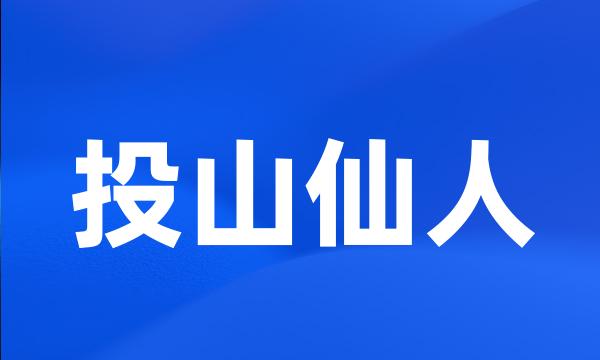 投山仙人